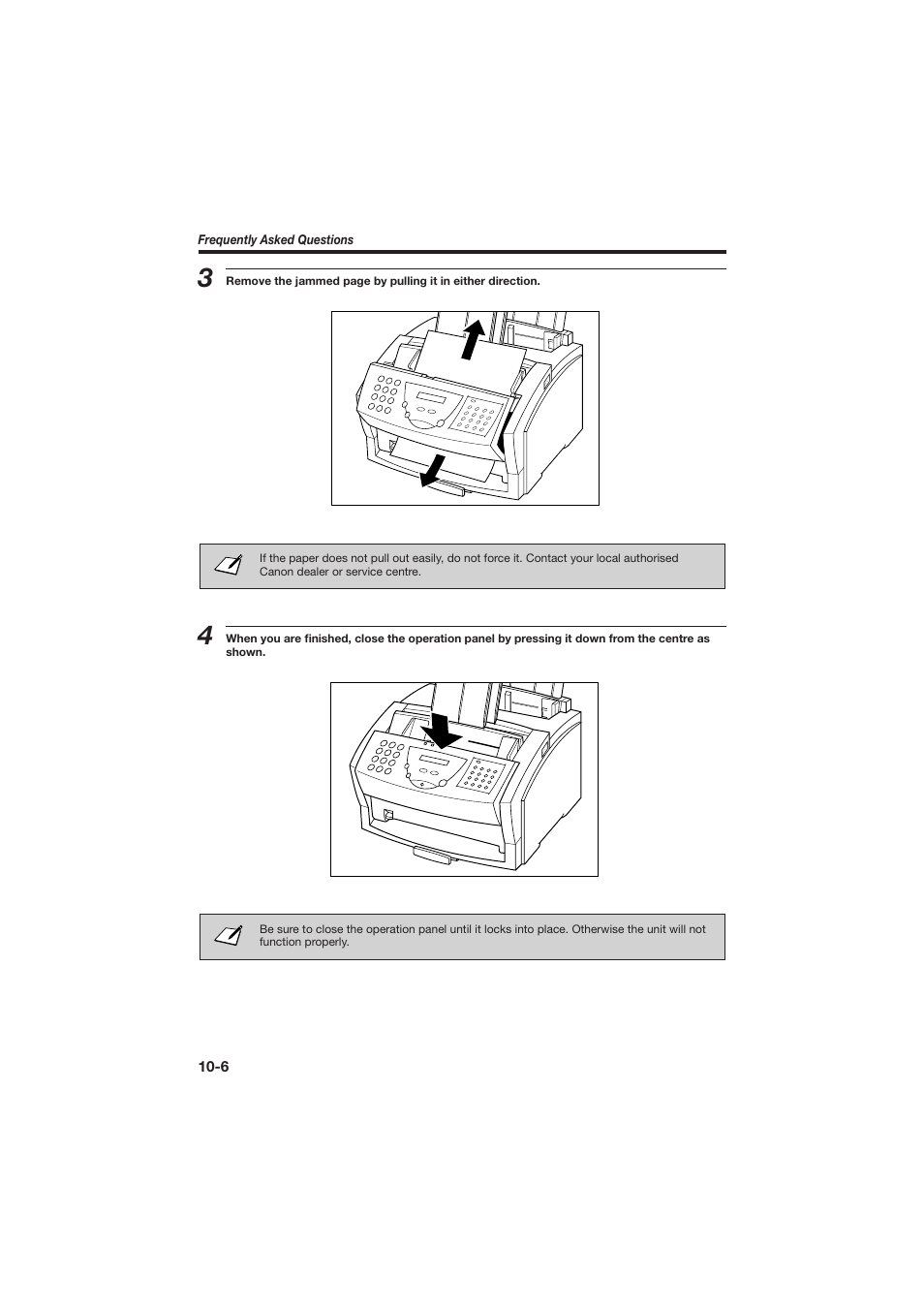 Frequently Asked Questions

3 Remove the jammed page by pulling it in either direction.

If the paper does not pull out easily, do not force it. Contact your local authorised Canon dealer or service centre.

4 When you are finished, close the operation panel by pressing it down from the centre as shown.

Be sure to close the operation panel until it locks into place. Otherwise the unit will not function properly.

10-6